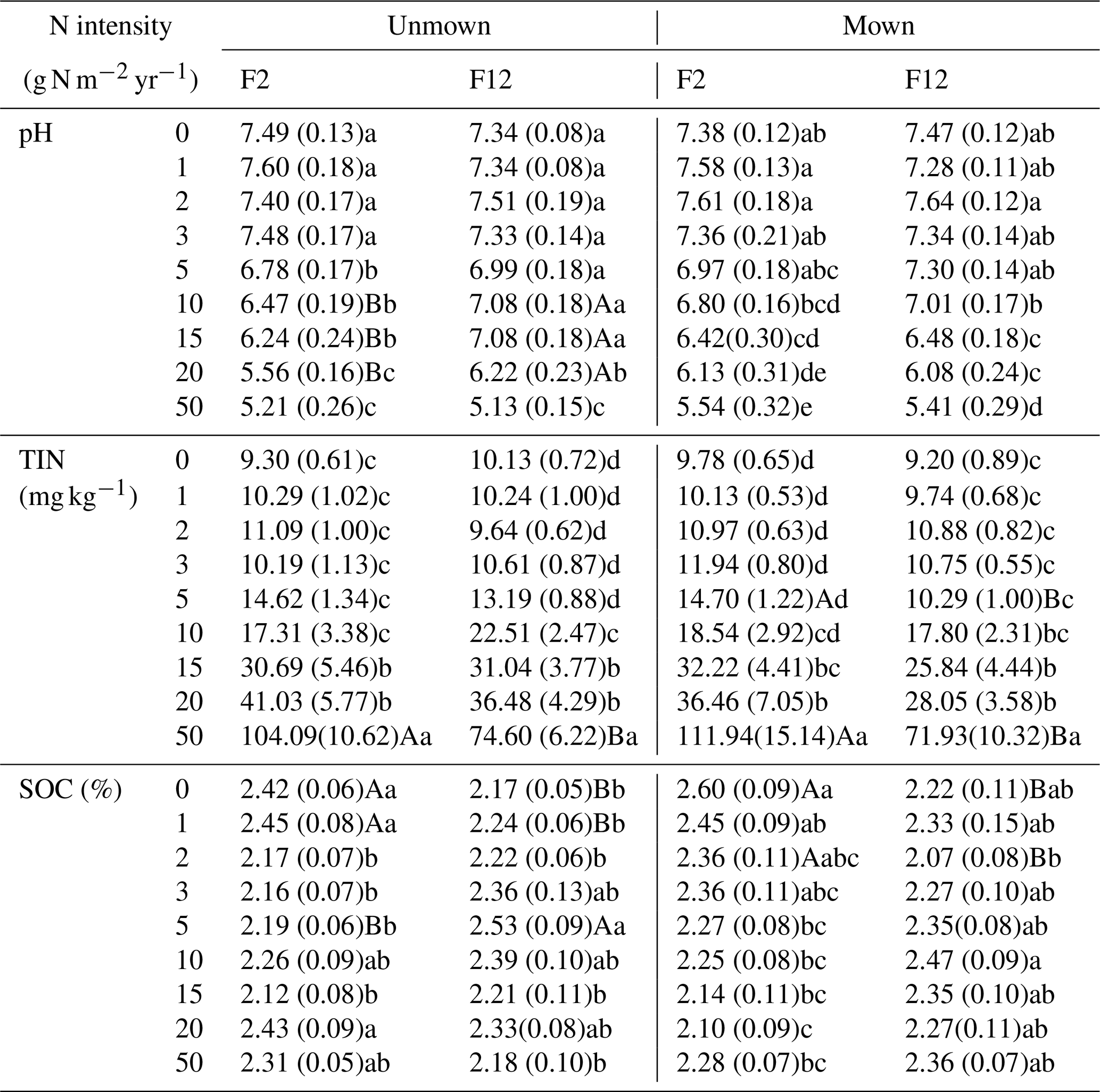 | N intensity ($g\,N\,m^{-2}\,yr^{-1}$) | | Unmown F2 | Unmown F12 | Mown F2 | Mown F12 |
|---|---|---|---|---|---|
| pH | 0 | 7.49 (0.13)a | 7.34 (0.08)a | 7.38 (0.12)ab | 7.47 (0.12)ab |
| | 1 | 7.60 (0.18)a | 7.34 (0.08)a | 7.58 (0.13)a | 7.28 (0.11)ab |
| | 2 | 7.40 (0.17)a | 7.51 (0.19)a | 7.61 (0.18)a | 7.64 (0.12)a |
| | 3 | 7.48 (0.17)a | 7.33 (0.14)a | 7.36 (0.21)ab | 7.34 (0.14)ab |
| | 5 | 6.78 (0.17)b | 6.99 (0.18)a | 6.97 (0.18)abc | 7.30 (0.14)ab |
| | 10 | 6.47 (0.19)Bb | 7.08 (0.18)Aa | 6.80 (0.16)bcd | 7.01 (0.17)b |
| | 15 | 6.24 (0.24)Bb | 7.08 (0.18)Aa | 6.42(0.30)cd | 6.48 (0.18)c |
| | 20 | 5.56 (0.16)Bc | 6.22 (0.23)Ab | 6.13 (0.31)de | 6.08 (0.24)c |
| | 50 | 5.21 (0.26)c | 5.13 (0.15)c | 5.54 (0.32)e | 5.41 (0.29)d |
| TIN ($mg\,kg^{-1}$) | 0 | 9.30 (0.61)c | 10.13 (0.72)d | 9.78 (0.65)d | 9.20 (0.89)c |
| | 1 | 10.29 (1.02)c | 10.24 (1.00)d | 10.13 (0.53)d | 9.74 (0.68)c |
| | 2 | 11.09 (1.00)c | 9.64 (0.62)d | 10.97 (0.63)d | 10.88 (0.82)c |
| | 3 | 10.19 (1.13)c | 10.61 (0.87)d | 11.94 (0.80)d | 10.75 (0.55)c |
| | 5 | 14.62 (1.34)c | 13.19 (0.88)d | 14.70 (1.22)Ad | 10.29 (1.00)Bc |
| | 10 | 17.31 (3.38)c | 22.51 (2.47)c | 18.54 (2.92)cd | 17.80 (2.31)bc |
| | 15 | 30.69 (5.46)b | 31.04 (3.77)b | 32.22 (4.41)bc | 25.84 (4.44)b |
| | 20 | 41.03 (5.77)b | 36.48 (4.29)b | 36.46 (7.05)b | 28.05 (3.58)b |
| | 50 | 104.09(10.62)Aa | 74.60 (6.22)Ba | 111.94(15.14)Aa | 71.93(10.32)Ba |
| SOC (%) | 0 | 2.42 (0.06)Aa | 2.17 (0.05)Bb | 2.60 (0.09)Aa | 2.22 (0.11)Bab |
| | 1 | 2.45 (0.08)Aa | 2.24 (0.06)Bb | 2.45 (0.09)ab | 2.33 (0.15)ab |
| | 2 | 2.17 (0.07)b | 2.22 (0.06)b | 2.36 (0.11)Aabc | 2.07 (0.08)Bb |
| | 3 | 2.16 (0.07)b | 2.36 (0.13)ab | 2.36 (0.11)abc | 2.27 (0.10)ab |
| | 5 | 2.19 (0.06)Bb | 2.53 (0.09)Aa | 2.27 (0.08)bc | 2.35(0.08)ab |
| | 10 | 2.26 (0.09)ab | 2.39 (0.10)ab | 2.25 (0.08)bc | 2.47 (0.09)a |
| | 15 | 2.12 (0.08)b | 2.21 (0.11)b | 2.14 (0.11)bc | 2.35 (0.10)ab |
| | 20 | 2.43 (0.09)a | 2.33(0.08)ab | 2.10 (0.09)c | 2.27(0.11)ab |
| | 50 | 2.31 (0.05)ab | 2.18 (0.10)b | 2.28 (0.07)bc | 2.36 (0.07)ab |